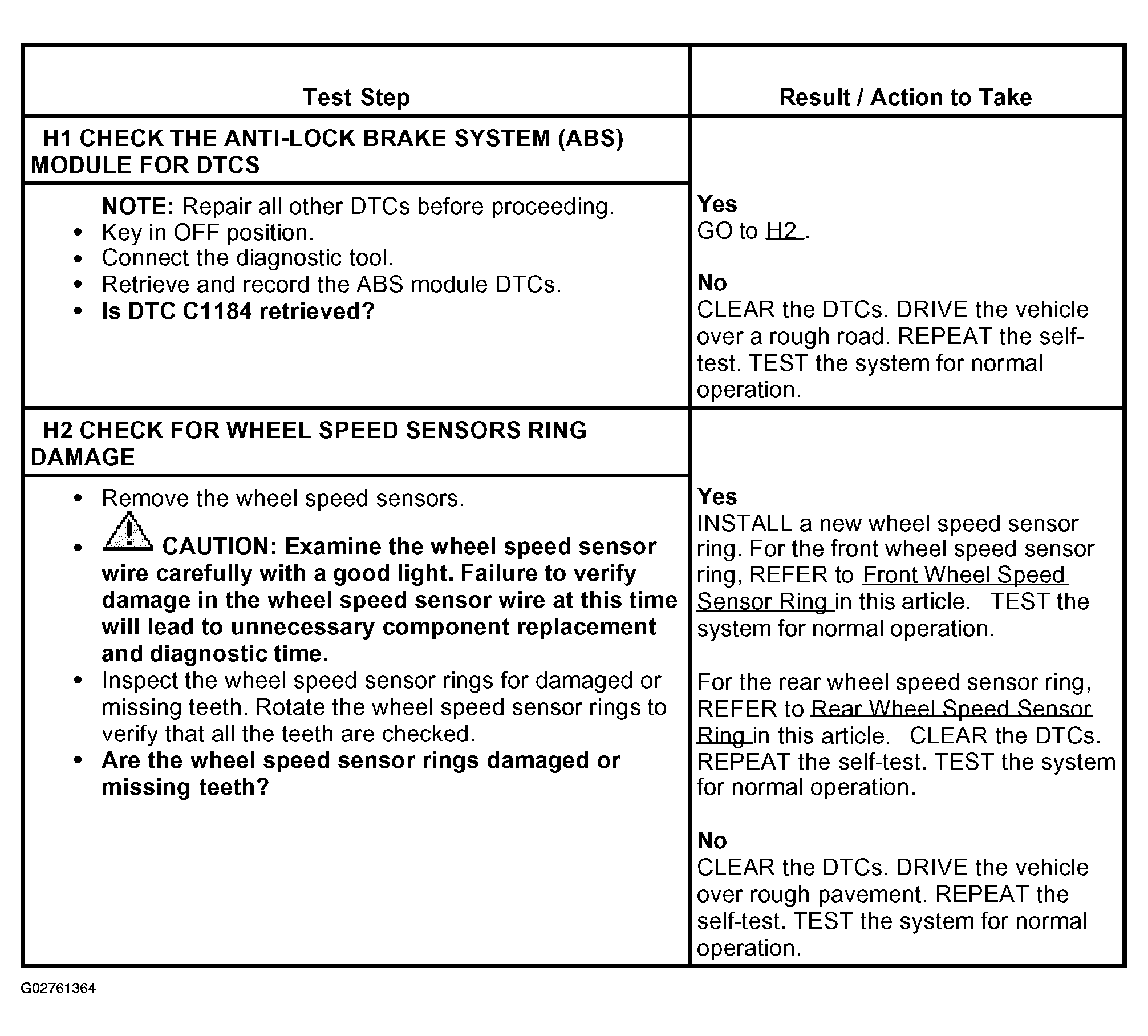 | Test Step | Result / Action to Take |
|---|---|
| H1 CHECK THE ANTI-LOCK BRAKE SYSTEM (ABS) MODULE FOR DTCS | |
| NOTE: Repair all other DTCs before proceeding. • Key in OFF position. • Connect the diagnostic tool. • Retrieve and record the ABS module DTCs. • Is DTC C1184 retrieved? | Yes GO to H2 . No CLEAR the DTCs. DRIVE the vehicle over a rough road. REPEAT the self-test. TEST the system for normal operation. |
| H2 CHECK FOR WHEEL SPEED SENSORS RING DAMAGE | |
| • Remove the wheel speed sensors. • CAUTION: Examine the wheel speed sensor wire carefully with a good light. Failure to verify damage in the wheel speed sensor wire at this time will lead to unnecessary component replacement and diagnostic time. • Inspect the wheel speed sensor rings for damaged or missing teeth. Rotate the wheel speed sensor rings to verify that all the teeth are checked. • Are the wheel speed sensor rings damaged or missing teeth? | Yes INSTALL a new wheel speed sensor ring. For the front wheel speed sensor ring, REFER to Front Wheel Speed Sensor Ring in this article. TEST the system for normal operation. For the rear wheel speed sensor ring, REFER to Rear Wheel Speed Sensor Ring in this article. CLEAR the DTCs. REPEAT the self-test. TEST the system for normal operation. No CLEAR the DTCs. DRIVE the vehicle over rough pavement. REPEAT the self-test. TEST the system for normal operation. |

G02761364